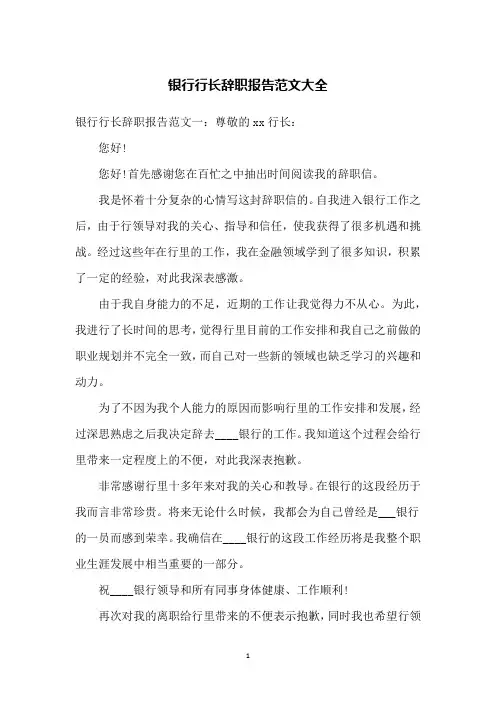 银行行长辞职报告范文大全

银行行长辞职报告范文一：尊敬的 xx 行长：

您好！

您好！首先感谢您在百忙之中抽出时间阅读我的辞职信。

我是怀着十分复杂的心情写这封辞职信的。自我进入银行工作之后，由于行领导对我的关心、指导和信任，使我获得了很多机遇和挑战。经过这些年在行里的工作，我在金融领域学到了很多知识，积累了一定的经验，对此我深表感激。

由于我自身能力的不足，近期的工作让我觉得力不从心。为此，我进行了长时间的思考，觉得行里目前的工作安排和我自己之前做的职业规划并不完全一致，而自己对一些新的领域也缺乏学习的兴趣和动力。

为了不因为我个人能力的原因而影响行里的工作安排和发展，经过深思熟虑之后我决定辞去____银行的工作。我知道这个过程会给行里带来一定程度上的不便，对此我深表抱歉。

非常感谢行里十多年来对我的关心和教导。在银行的这段经历于我而言非常珍贵。将来无论什么时候，我都会为自己曾经是___银行的一员而感到荣幸。我确信在____银行的这段工作经历将是我整个职业生涯发展中相当重要的一部分。

祝____银行领导和所有同事身体健康、工作顺利！

再次对我的离职给行里带来的不便表示抱歉，同时我也希望行领

1